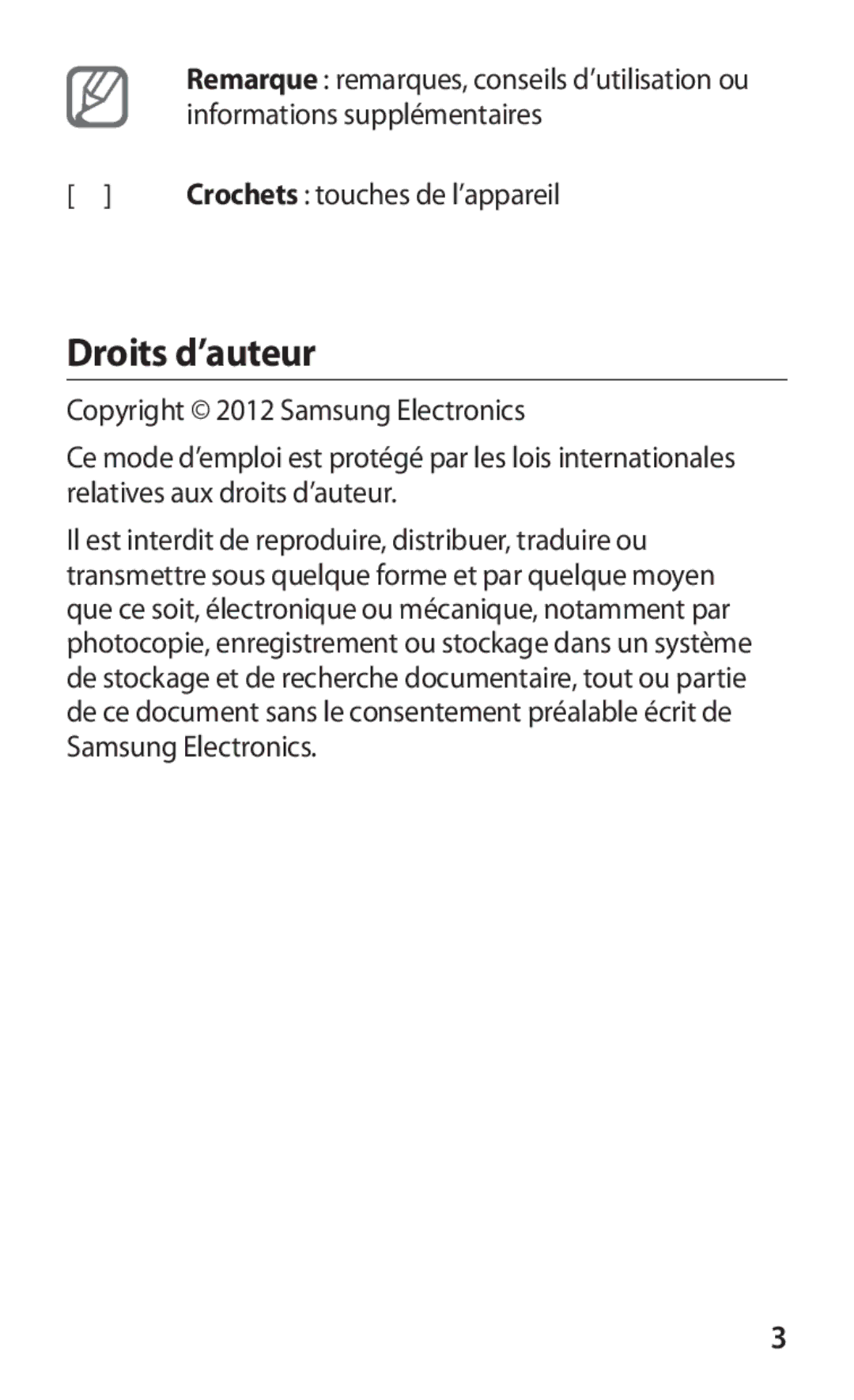 Remarque : remarques, conseils d’utilisation ou informations supplémentaires

[ ] Crochets : touches de l’appareil

Droits d’auteur

Copyright © 2012 Samsung Electronics

Ce mode d’emploi est protégé par les lois internationales relatives aux droits d’auteur.

Il est interdit de reproduire, distribuer, traduire ou transmettre sous quelque forme et par quelque moyen que ce soit, électronique ou mécanique, notamment par photocopie, enregistrement ou stockage dans un système de stockage et de recherche documentaire, tout ou partie de ce document sans le consentement préalable écrit de Samsung Electronics.

3